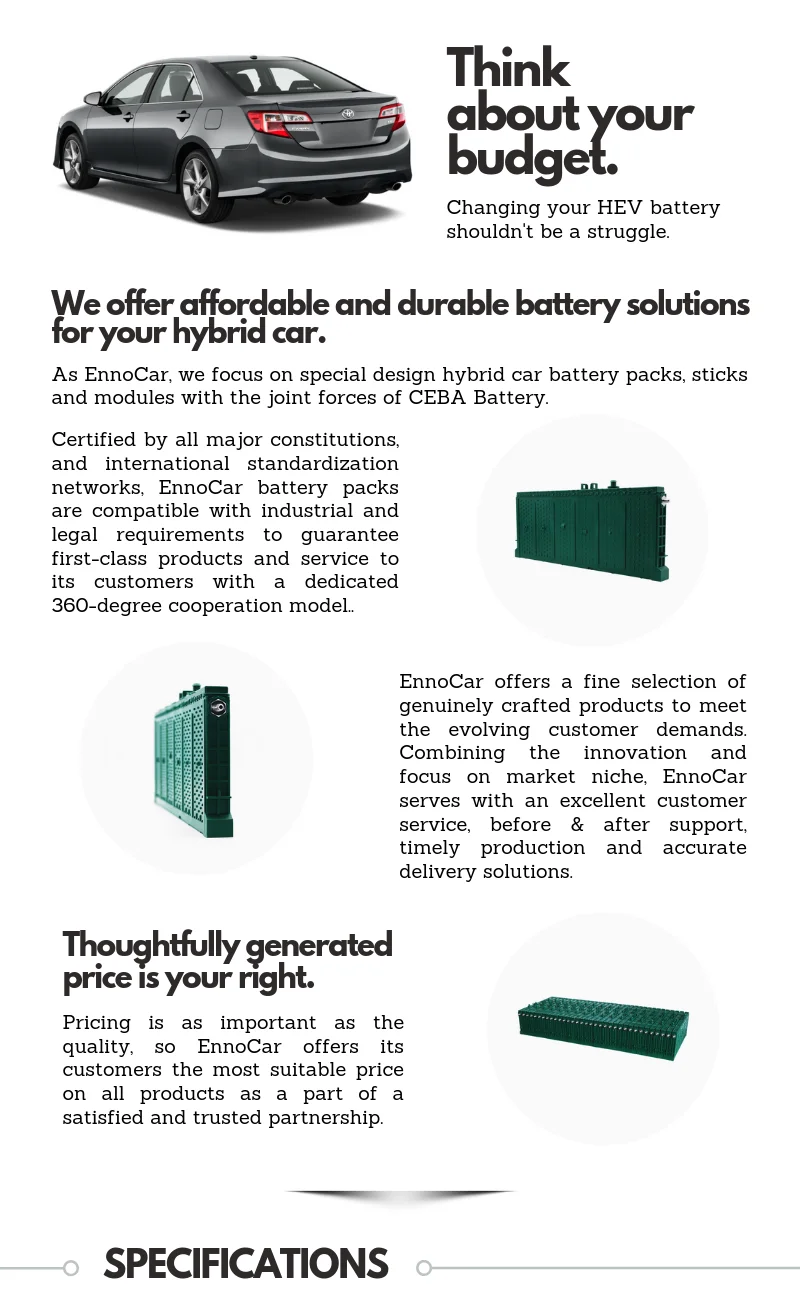 Think about your budget.

Changing your HEV battery shouldn't be a struggle.

We offer affordable and durable battery solutions for your hybrid car.

As EnnoCar, we focus on special design hybrid car battery packs, sticks and modules with the joint forces of CEBA Battery.

Certified by all major constitutions, and international standardization networks, EnnoCar battery packs are compatible with industrial and legal requirements to guarantee first-class products and service to its customers with a dedicated 360-degree cooperation model..

EnnoCar offers a fine selection of genuinely crafted products to meet the evolving customer demands. Combining the innovation and focus on market niche, EnnoCar serves with an excellent customer service, before & after support, timely production and accurate delivery solutions.

Thoughtfully generated price is your right.

Pricing is as important as the quality, so EnnoCar offers its customers the most suitable price on all products as a part of a satisfied and trusted partnership.

SPECIFICATIONS